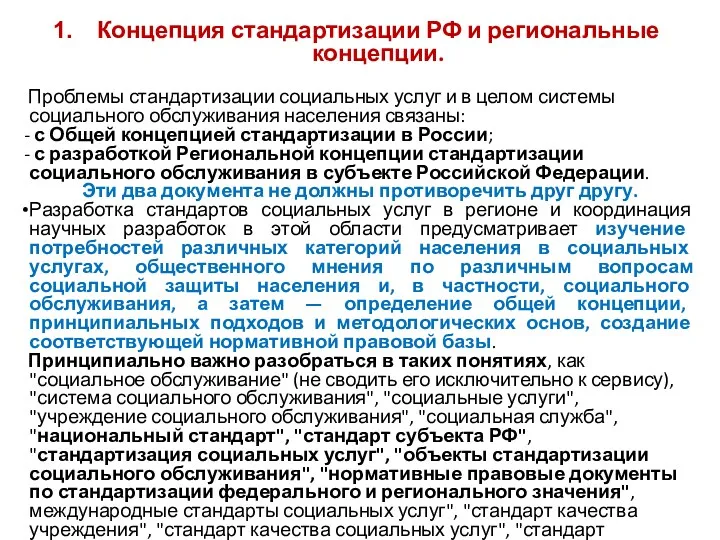 1. Концепция стандартизации РФ и региональные концепции.

Проблемы стандартизации социальных услуг и в целом системы социального обслуживания населения связаны:
- с Общей концепцией стандартизации в России;
- с разработкой Региональной концепции стандартизации социального обслуживания в субъекте Российской Федерации.
Эти два документа не должны противоречить друг другу.
•Разработка стандартов социальных услуг в регионе и координация научных разработок в этой области предусматривает изучение потребностей различных категорий населения в социальных услугах, общественного мнения по различным вопросам социальной защиты населения и, в частности, социального обслуживания, а затем — определение общей концепции, принципиальных подходов и методологических основ, создание соответствующей нормативной правовой базы.
Принципиально важно разобраться в таких понятиях, как "социальное обслуживание" (не сводить его исключительно к сервису), "система социального обслуживания", "социальные услуги", "учреждение социального обслуживания", "социальная служба", "национальный стандарт", "стандарт субъекта РФ", "стандартизация социальных услуг", "объекты стандартизации социального обслуживания", "нормативные правовые документы по стандартизации федерального и регионального значения", международные стандарты социальных услуг", "стандарт качества учреждения", "стандарт качества социальных услуг", "стандарт